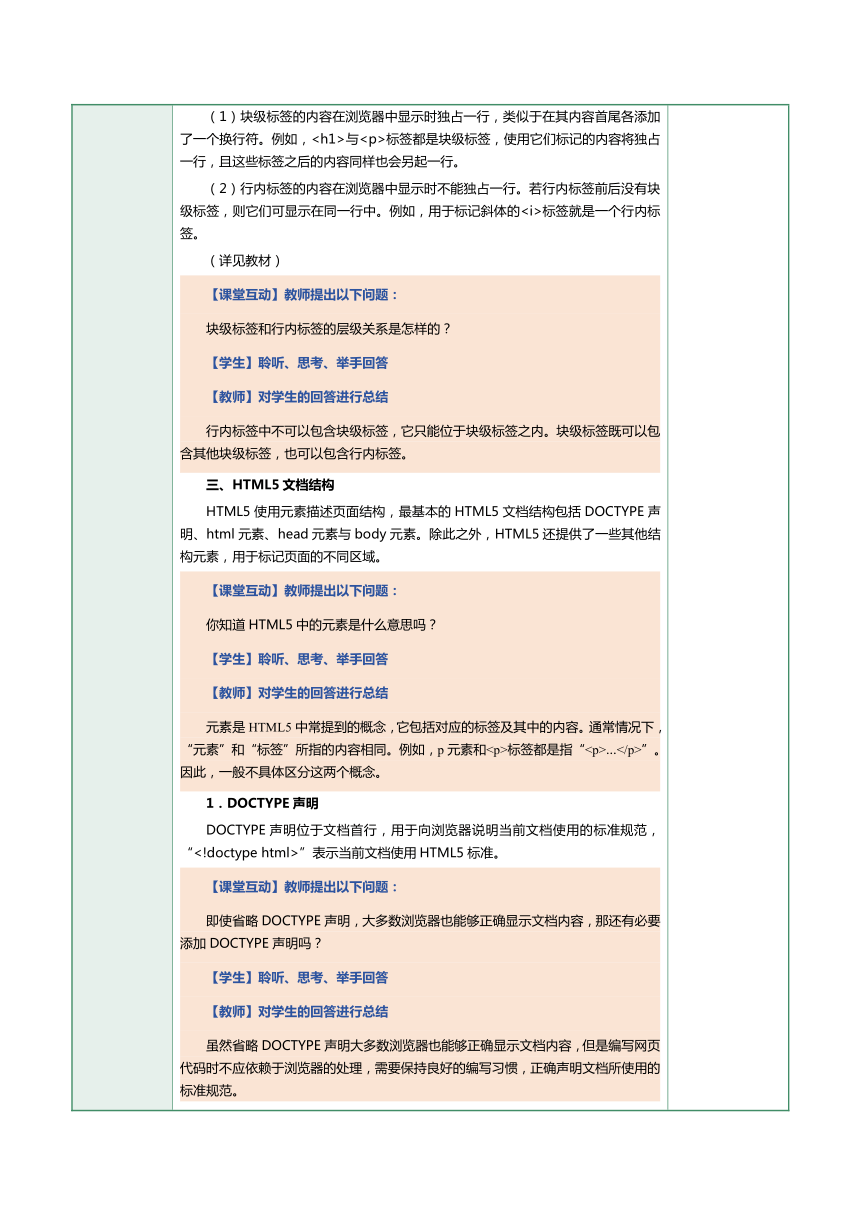 （1）块级标签的内容在浏览器中显示时独占一行，类似于在其内容首尾各添加了一个换行符。例如，<h1>与<p>标签都是块级标签，使用它们标记的内容将独占一行，且这些标签之后的内容同样也会另起一行。

（2）行内标签的内容在浏览器中显示时不能独占一行。若行内标签前后没有块级标签，则它们可显示在同一行中。例如，用于标记斜体的<i>标签就是一个行内标签。

（详见教材）

【课堂互动】教师提出以下问题：

块级标签和行内标签的层级关系是怎样的？

【学生】聆听、思考、举手回答

【教师】对学生的回答进行总结

行内标签中不可以包含块级标签，它只能位于块级标签之内。块级标签既可以包含其他块级标签，也可以包含行内标签。

三、HTML5 文档结构

HTML5 使用元素描述页面结构，最基本的 HTML5 文档结构包括 DOCTYPE 声明、html 元素、head 元素与 body 元素。除此之外，HTML5 还提供了一些其他结构元素，用于标记页面的不同区域。

【课堂互动】教师提出以下问题：

你知道 HTML5 中的元素是什么意思吗？

【学生】聆听、思考、举手回答

【教师】对学生的回答进行总结

元素是 HTML5 中常提到的概念，它包括对应的标签及其中的内容。通常情况下，“元素”和“标签”所指的内容相同。例如，p 元素和<p>标签都是指“<p>...</p>”。因此，一般不具体区分这两个概念。

1．DOCTYPE 声明

DOCTYPE 声明位于文档首行，用于向浏览器说明当前文档使用的标准规范，“<!doctype html>”表示当前文档使用 HTML5 标准。

【课堂互动】教师提出以下问题：

即使省略 DOCTYPE 声明，大多数浏览器也能够正确显示文档内容，那还有必要添加 DOCTYPE 声明吗？

【学生】聆听、思考、举手回答

【教师】对学生的回答进行总结

虽然省略 DOCTYPE 声明大多数浏览器也能够正确显示文档内容，但是编写网页代码时不应依赖于浏览器的处理，需要保持良好的编写习惯，正确声明文档所使用的标准规范。